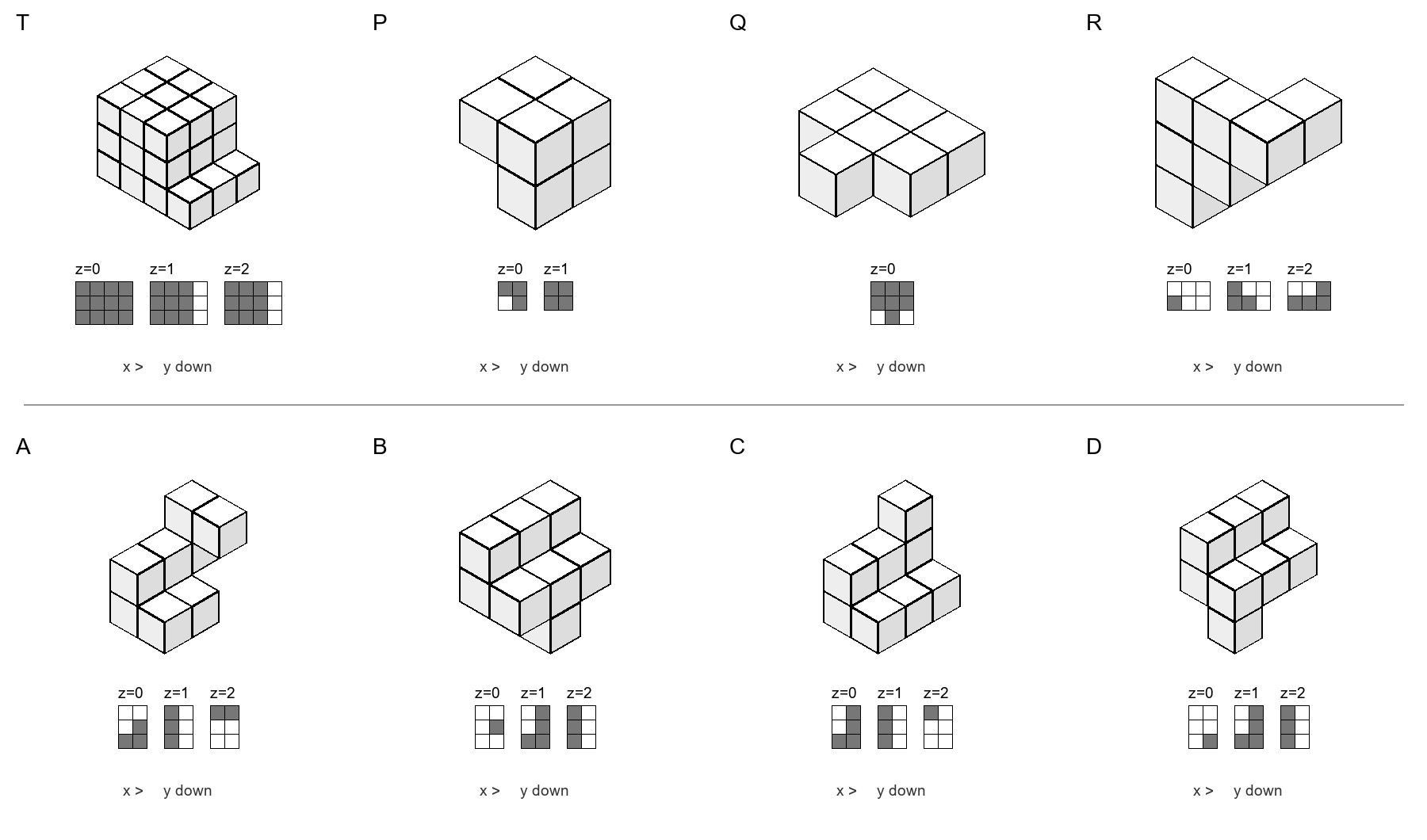 T

z=0 z=1 z=2

x > y down

P

z=0 z=1

x > y down

Q

z=0

x > y down

R

z=0 z=1 z=2

x > y down

A

z=0 z=1 z=2

x > y down

B

z=0 z=1 z=2

x > y down

C

z=0 z=1 z=2

x > y down

D

z=0 z=1 z=2

x > y down